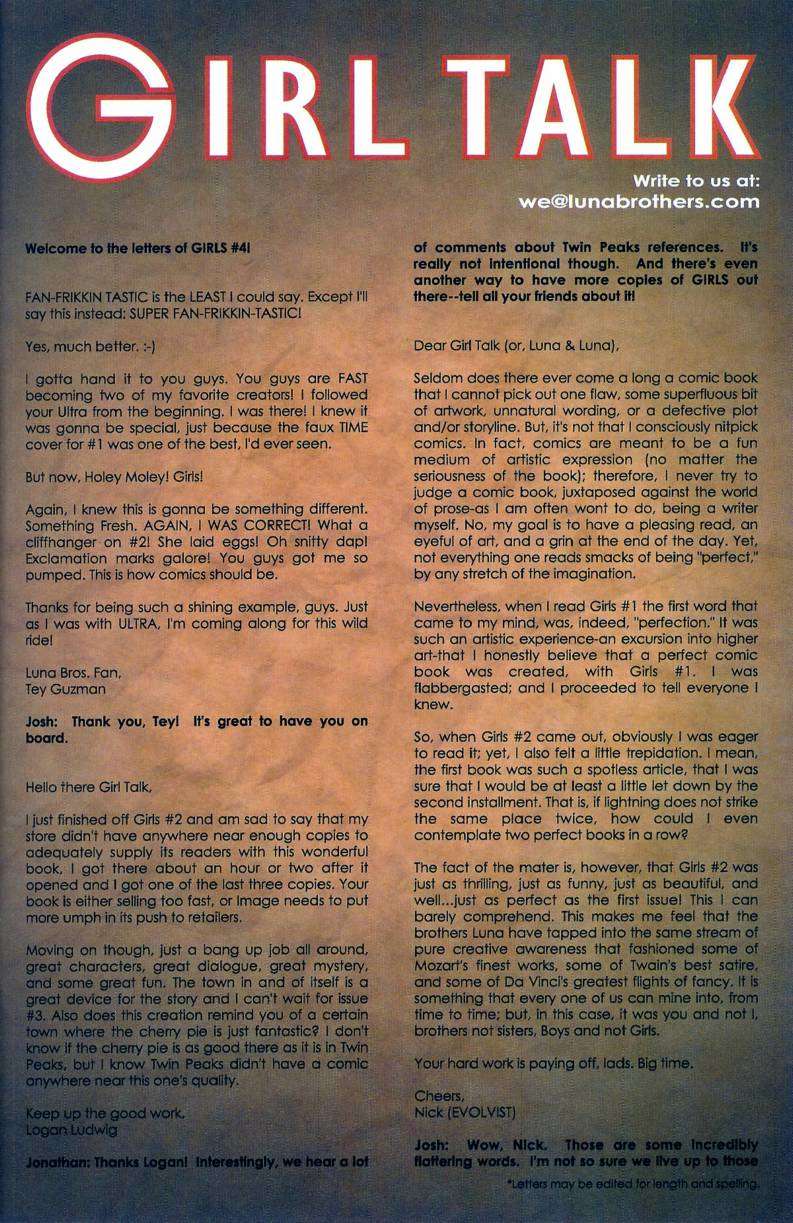 GIRL TALK

Write to us at:
we@lunabrothers.com

Welcome to the letters of GIRLS #4!

FAN-FRIKKIN TASTIC is the LEAST I could say. Except I'll say this instead: SUPER FAN-FRIKKIN-TASTIC!

Yes, much better. :-)

I gotta hand it to you guys. You guys are FAST becoming two of my favorite creators! I followed your Ultra from the beginning. I was there! I knew it was gonna be special, just because the faux TIME cover for #1 was one of the best, I'd ever seen.

But now, Holey Moley! Girls!

Again, I knew this is gonna be something different. Something Fresh. AGAIN, I WAS CORRECT! What a cliffhanger on #2! She laid eggs! Oh snitty dap! Exclamation marks galore! You guys got me so pumped. This is how comics should be.

Thanks for being such a shining example, guys. Just as I was with ULTRA, I'm coming along for this wild ride!

Luna Bros. Fan,
Tey Guzman

Josh: Thank you, Tey! It's great to have you on board.

Hello there Girl Talk,

I just finished off Girls #2 and am sad to say that my store didn't have anywhere near enough copies to adequately supply its readers with this wonderful book. I got there about an hour or two after it opened and I got one of the last three copies. Your book is either selling too fast, or Image needs to put more umph in its push to retailers.

Moving on though, just a bang up job all around, great characters, great dialogue, great mystery, and some great fun. The town in and of itself is a great device for the story and I can't wait for issue #3. Also does this creation remind you of a certain town where the cherry pie is just fantastic? I don't know if the cherry pie is as good there as it is in Twin Peaks, but I know Twin Peaks didn't have a comic anywhere near this one's quality.

Keep up the good work,
Logan Ludwig

Jonathan: Thanks Logan! Interestingly, we hear a lot of comments about Twin Peaks references. It's really not intentional though. And there's even another way to have more copies of GIRLS out there--tell all your friends about it!

Dear Girl Talk (or, Luna & Luna),

Seldom does there ever come a long a comic book that I cannot pick out one flaw, some superfluous bit of artwork, unnatural wording, or a defective plot and/or storyline. But, it's not that I consciously nitpick comics. In fact, comics are meant to be a fun medium of artistic expression (no matter the seriousness of the book); therefore, I never try to judge a comic book, juxtaposed against the world of prose-as I am often wont to do, being a writer myself. No, my goal is to have a pleasing read, an eyeful of art, and a grin at the end of the day. Yet, not everything one reads smacks of being "perfect," by any stretch of the imagination.

Nevertheless, when I read Girls #1 the first word that came to my mind, was, indeed, "perfection." It was such an artistic experience-an excursion into higher art-that I honestly believe that a perfect comic book was created, with Girls #1. I was flabbergasted; and I proceeded to tell everyone I knew.

So, when Girls #2 came out, obviously I was eager to read it; yet, I also felt a little trepidation. I mean, the first book was such a spotless article, that I was sure that I would be at least a little let down by the second installment. That is, if lightning does not strike the same place twice, how could I even contemplate two perfect books in a row?

The fact of the mater is, however, that Girls #2 was just as thrilling, just as funny, just as beautiful, and well...just as perfect as the first issue! This I can barely comprehend. This makes me feel that the brothers Luna have tapped into the same stream of pure creative awareness that fashioned some of Mozart's finest works, some of Twain's best satire, and some of Da Vinci's greatest flights of fancy. It is something that every one of us can mine into, from time to time; but, in this case, it was you and not I, brothers not sisters, Boys and not Girls.

Your hard work is paying off, lads. Big time.

Cheers,
Nick (EVOLVIST)

Josh: Wow, Nick. Those are some incredibly flattering words. I'm not so sure we live up to those

*Letters may be edited for length and spelling.